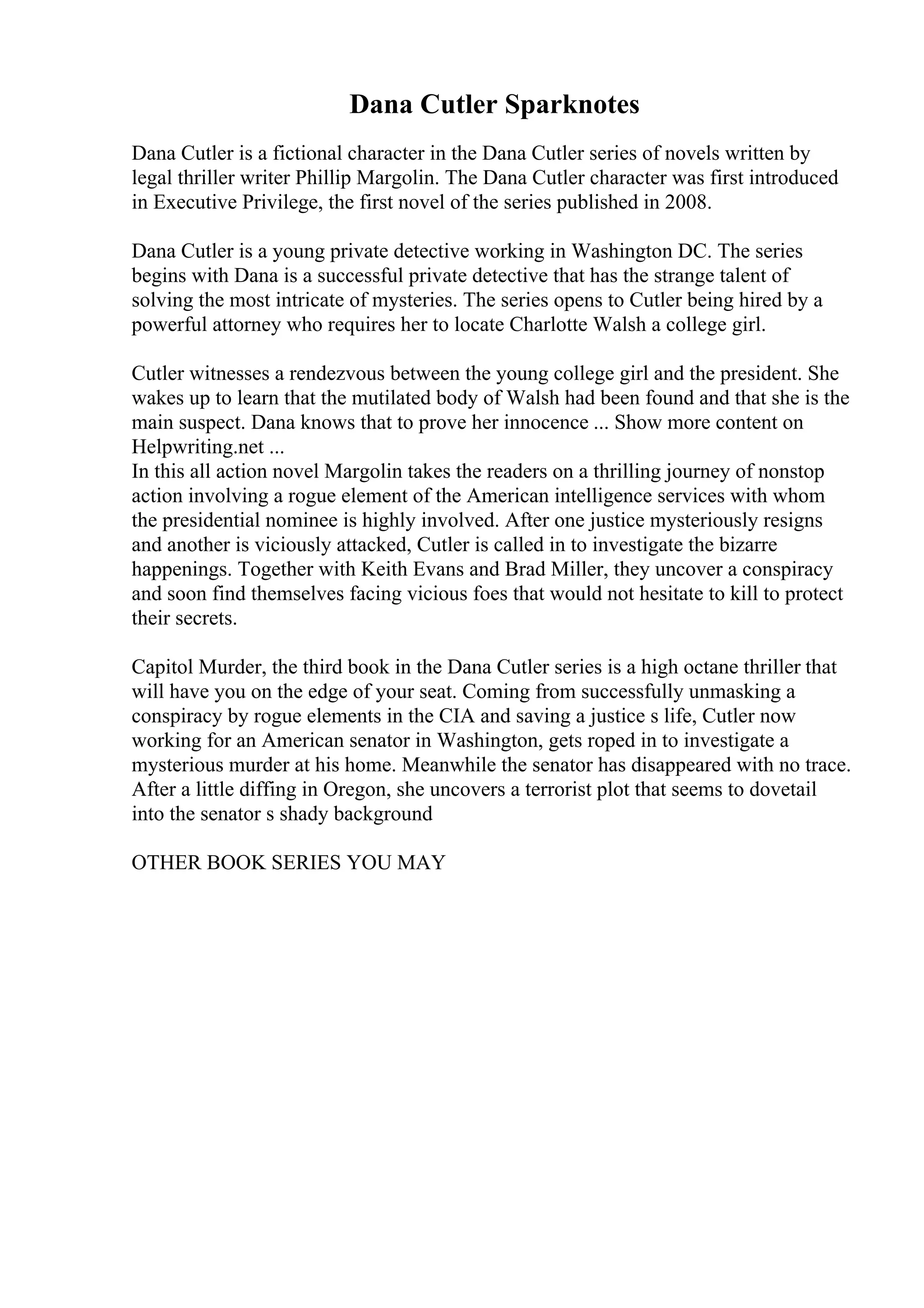 Dana Cutler Sparknotes

Dana Cutler is a fictional character in the Dana Cutler series of novels written by legal thriller writer Phillip Margolin. The Dana Cutler character was first introduced in Executive Privilege, the first novel of the series published in 2008.

Dana Cutler is a young private detective working in Washington DC. The series begins with Dana is a successful private detective that has the strange talent of solving the most intricate of mysteries. The series opens to Cutler being hired by a powerful attorney who requires her to locate Charlotte Walsh a college girl.

Cutler witnesses a rendezvous between the young college girl and the president. She wakes up to learn that the mutilated body of Walsh had been found and that she is the main suspect. Dana knows that to prove her innocence ... Show more content on Helpwriting.net ...
In this all action novel Margolin takes the readers on a thrilling journey of nonstop action involving a rogue element of the American intelligence services with whom the presidential nominee is highly involved. After one justice mysteriously resigns and another is viciously attacked, Cutler is called in to investigate the bizarre happenings. Together with Keith Evans and Brad Miller, they uncover a conspiracy and soon find themselves facing vicious foes that would not hesitate to kill to protect their secrets.

Capitol Murder, the third book in the Dana Cutler series is a high octane thriller that will have you on the edge of your seat. Coming from successfully unmasking a conspiracy by rogue elements in the CIA and saving a justice s life, Cutler now working for an American senator in Washington, gets roped in to investigate a mysterious murder at his home. Meanwhile the senator has disappeared with no trace. After a little diffing in Oregon, she uncovers a terrorist plot that seems to dovetail into the senator s shady background

OTHER BOOK SERIES YOU MAY